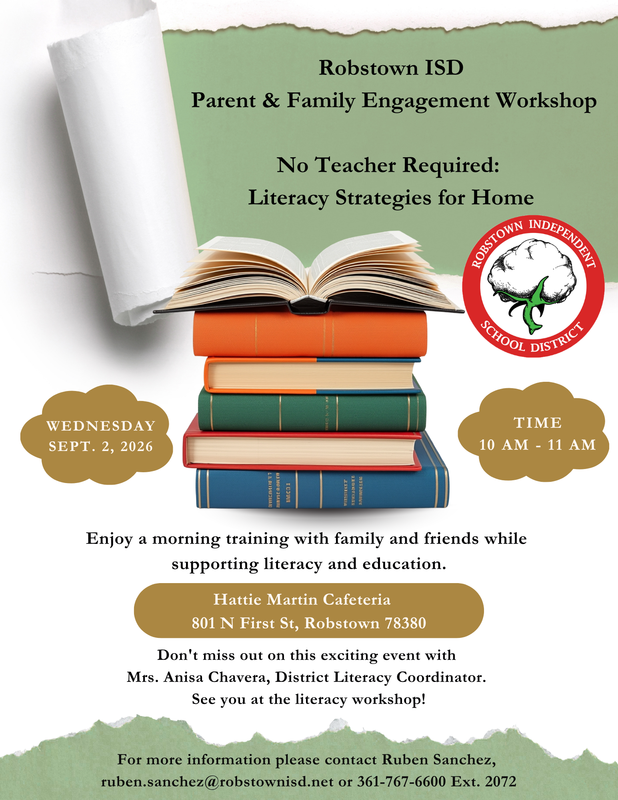 Robstown ISD
Parent & Family Engagement Workshop

No Teacher Required:
Literacy Strategies for Home

ROBSTOWN INDEPENDENT SCHOOL DISTRICT

WEDNESDAY
SEPT. 2, 2026

TIME
10 AM - 11 AM

Enjoy a morning training with family and friends while supporting literacy and education.

Hattie Martin Cafeteria
801 N First St, Robstown 78380

Don't miss out on this exciting event with Mrs. Anisa Chavera, District Literacy Coordinator. See you at the literacy workshop!

For more information please contact Ruben Sanchez, ruben.sanchez@robstownisd.net or 361-767-6600 Ext. 2072